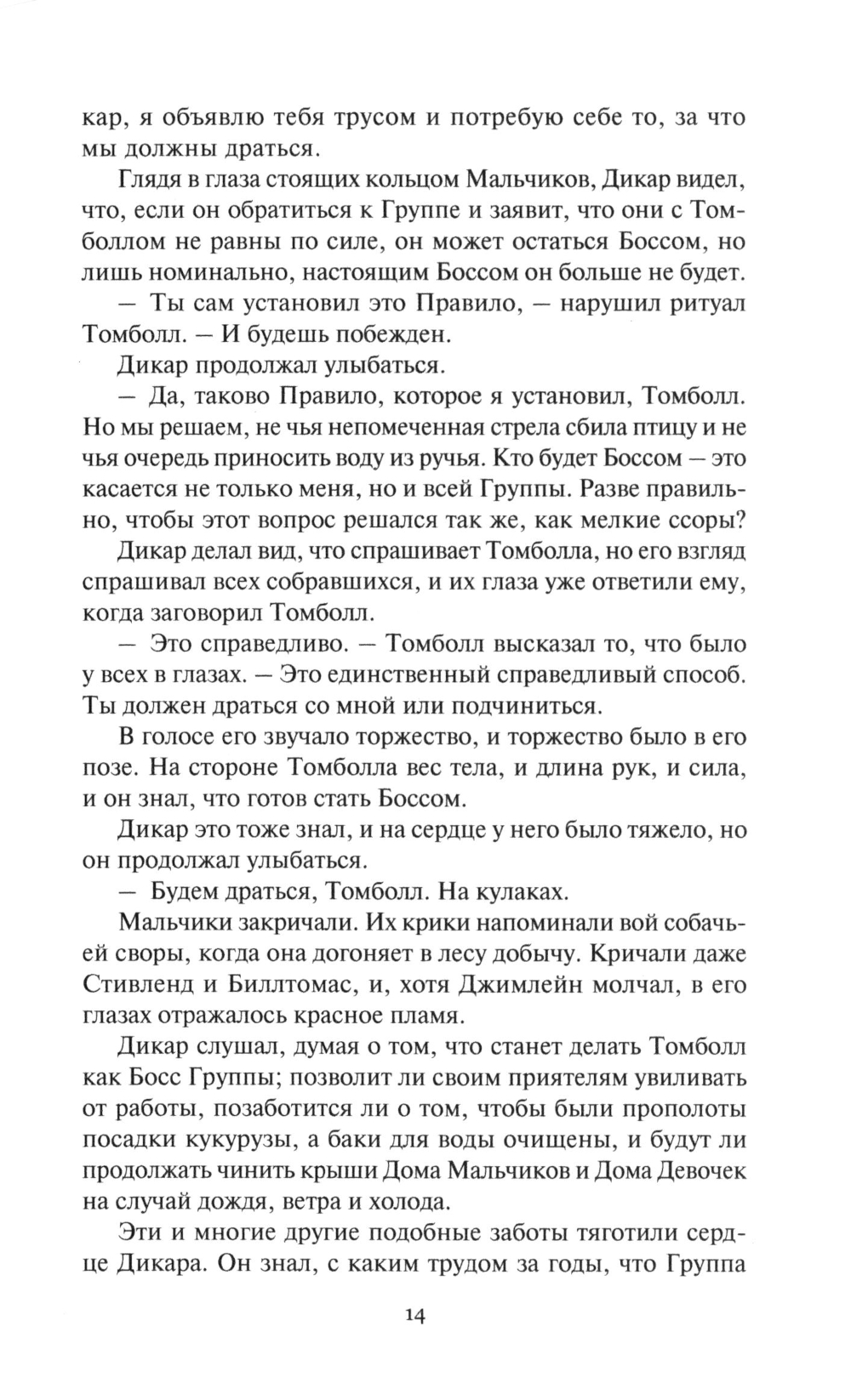 кар, я объявлю тебя трусом и потребую себе то, за что мы должны драться.

Глядя в глаза стоящих кольцом Мальчиков, Дикар видел, что, если он обратиться к Группе и заявит, что они с Томболлом не равны по силе, он может остаться Боссом, но лишь номинально, настоящим Боссом он больше не будет.

— Ты сам установил это Правило, — нарушил ритуал Томболл. — И будешь побежден.

Дикар продолжал улыбаться.

— Да, таково Правило, которое я установил, Томболл. Но мы решаем, не чья непомеченная стрела сбила птицу и не чья очередь приносить воду из ручья. Кто будет Боссом — это касается не только меня, но и всей Группы. Разве правильно, чтобы этот вопрос решался так же, как мелкие ссоры?

Дикар делал вид, что спрашивает Томболла, но его взгляд спрашивал всех собравшихся, и их глаза уже ответили ему, когда заговорил Томболл.

— Это справедливо. — Томболл высказал то, что было у всех в глазах. — Это единственный справедливый способ. Ты должен драться со мной или подчиниться.

В голосе его звучало торжество, и торжество было в его позе. На стороне Томболла вес тела, и длина рук, и сила, и он знал, что готов стать Боссом.

Дикар это тоже знал, и на сердце у него было тяжело, но он продолжал улыбаться.

— Будем драться, Томболл. На кулаках.

Мальчики закричали. Их крики напоминали вой собачьей своры, когда она догоняет в лесу добычу. Кричали даже Стивленд и Биллтомас, и, хотя Джимлейн молчал, в его глазах отражалось красное пламя.

Дикар слушал, думая о том, что станет делать Томболл как Босс Группы; позволит ли своим приятелям увиливать от работы, позаботится ли о том, чтобы были прополоты посадки кукурузы, а баки для воды очищены, и будут ли продолжать чинить крыши Дома Мальчиков и Дома Девочек на случай дождя, ветра и холода.

Эти и многие другие подобные заботы тяготили сердце Дикара. Он знал, с каким трудом за годы, что Группа

14